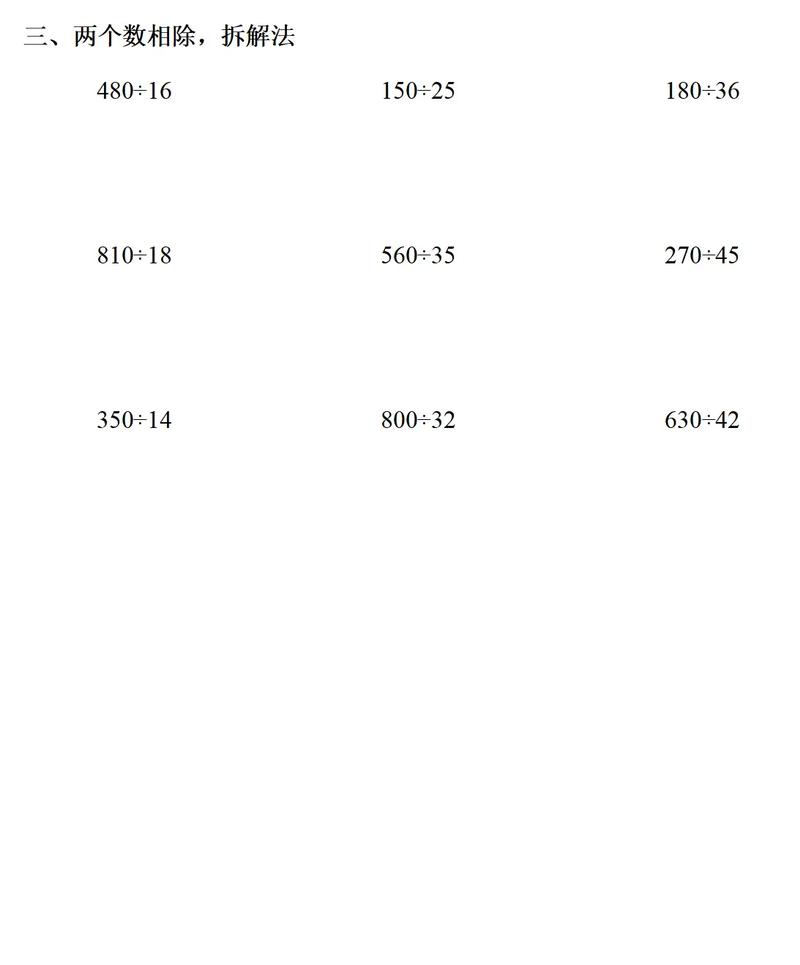 三、两个数相除，拆解法

$480 \div 16$ $150 \div 25$ $180 \div 36$

$810 \div 18$ $560 \div 35$ $270 \div 45$

$350 \div 14$ $800 \div 32$ $630 \div 42$